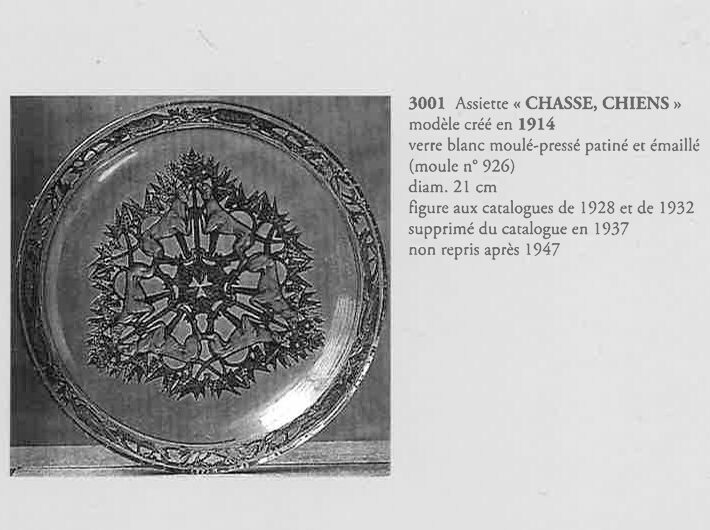 3001 Assiette « CHASSE, CHIENS »
modèle créé en 1914
verre blanc moulé-pressé patiné et émaillé
(moule n° 926)
diam. 21 cm
figure aux catalogues de 1928 et de 1932
supprimé du catalogue en 1937
non repris après 1947